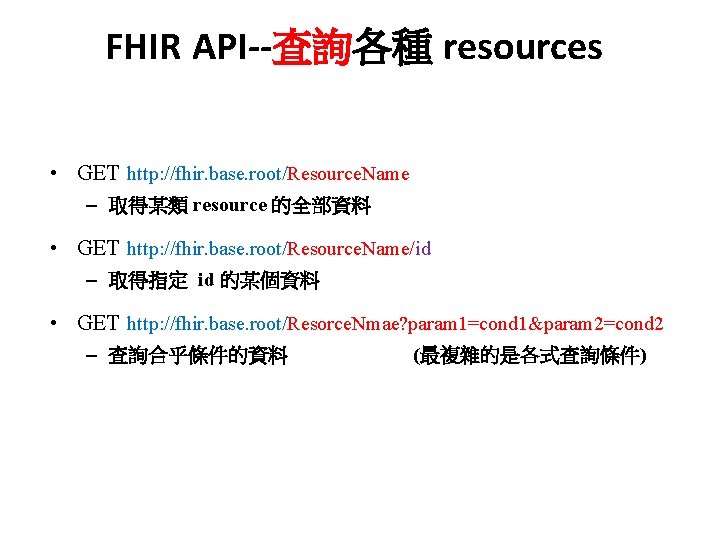 FHIR API--查詢各種 resources

• GET http://fhir.base.root/ResourceName
– 取得某類 resource 的全部資料

• GET http://fhir.base.root/ResourceName/id
– 取得指定 id 的某個資料

• GET http://fhir.base.root/ResorceNmae?param1=cond1&param2=cond2
– 查詢合乎條件的資料 (最複雜的是各式查詢條件)